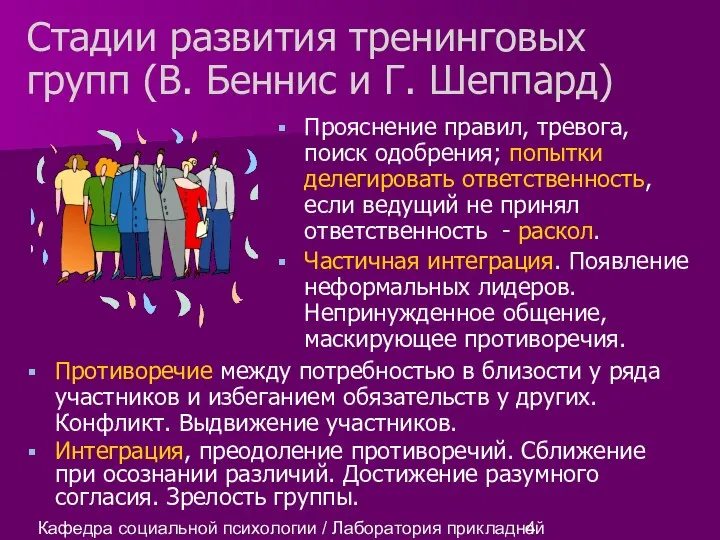 Стадии развития тренинговых групп (В. Беннис и Г. Шеппард)

▪ Прояснение правил, тревога, поиск одобрения; попытки делегировать ответственность, если ведущий не принял ответственность - раскол.
▪ Частичная интеграция. Появление неформальных лидеров. Непринужденное общение, маскирующее противоречия.
▪ Противоречие между потребностью в близости у ряда участников и избеганием обязательств у других. Конфликт. Выдвижение участников.
▪ Интеграция, преодоление противоречий. Сближение при осознании различий. Достижение разумного согласия. Зрелость группы.

Кафедра социальной психологии / Лаборатория прикладной 4